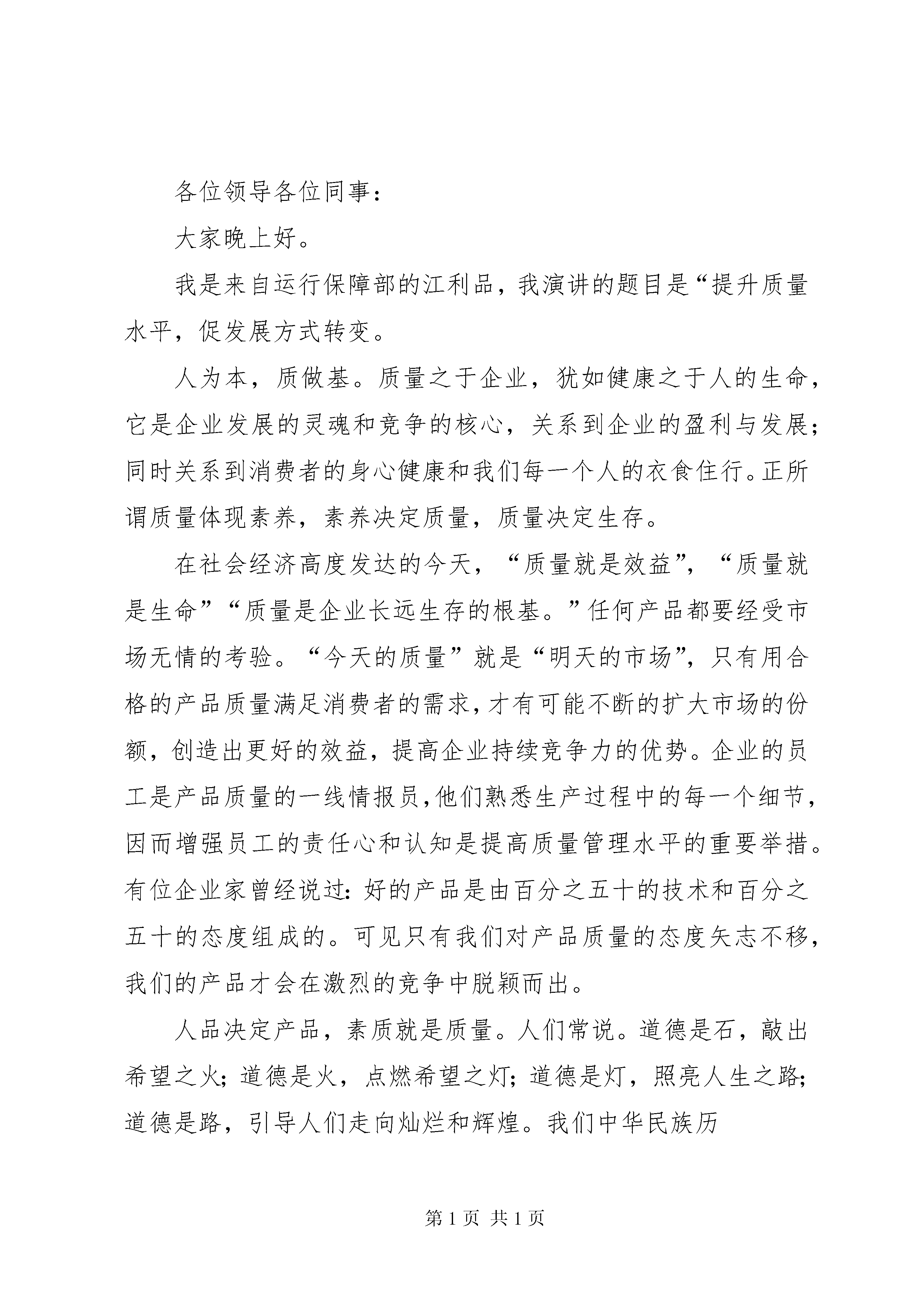 各位领导各位同事：

大家晚上好。

我是来自运行保障部的江利品，我演讲的题目是“提升质量水平，促发展方式转变。

人为本，质做基。质量之于企业，犹如健康之于人的生命，它是企业发展的灵魂和竞争的核心，关系到企业的盈利与发展；同时关系到消费者的身心健康和我们每一个人的衣食住行。正所谓质量体现素养，素养决定质量，质量决定生存。

在社会经济高度发达的今天，“质量就是效益”，“质量就是生命”“质量是企业长远生存的根基。”任何产品都要经受市场无情的考验。“今天的质量”就是“明天的市场”，只有用合格的产品质量满足消费者的需求，才有可能不断的扩大市场的份额，创造出更好的效益，提高企业持续竞争力的优势。企业的员工是产品质量的一线情报员，他们熟悉生产过程中的每一个细节，因而增强员工的责任心和认知是提高质量管理水平的重要举措。有位企业家曾经说过：好的产品是由百分之五十的技术和百分之五十的态度组成的。可见只有我们对产品质量的态度矢志不移，我们的产品才会在激烈的竞争中脱颖而出。

人品决定产品，素质就是质量。人们常说。道德是石，敲出希望之火；道德是火，点燃希望之灯；道德是灯，照亮人生之路；道德是路，引导人们走向灿烂和辉煌。我们中华民族历

第 1 页 共 1 页